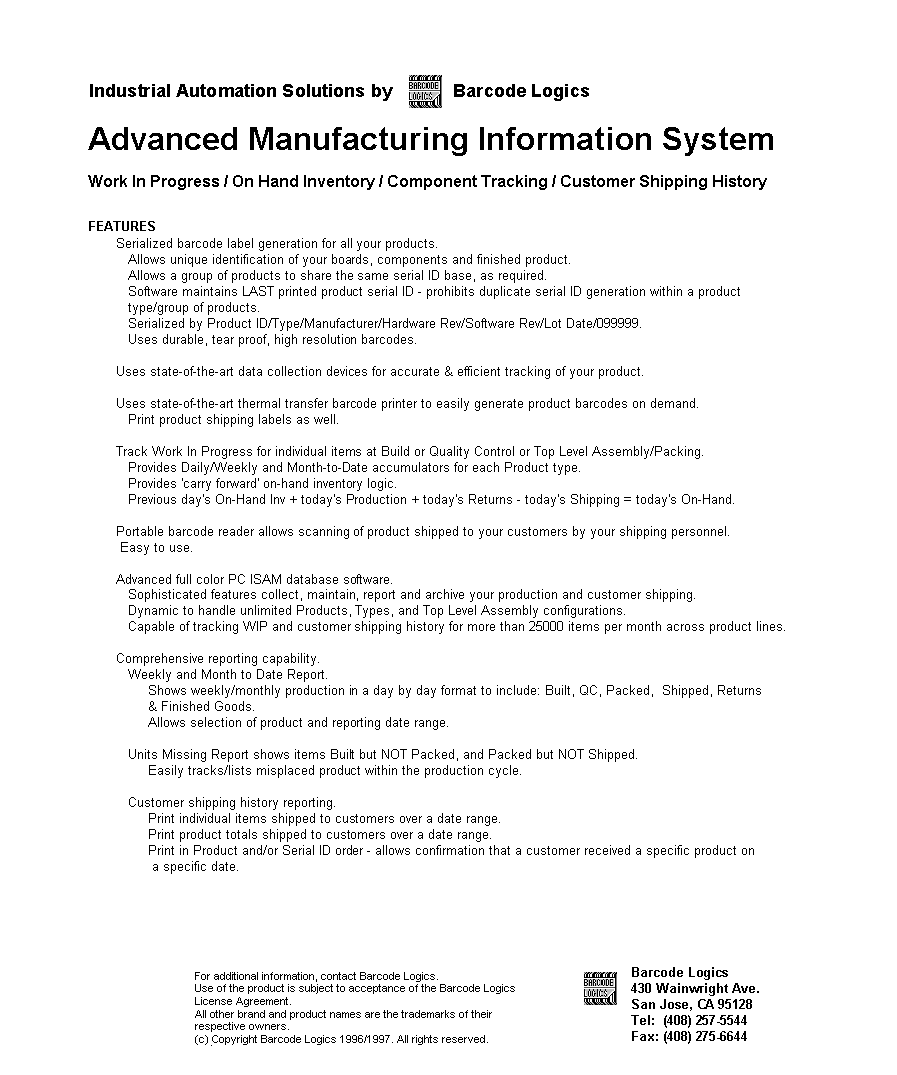 Industrial Automation Solutions by BARCODE LOGICS Barcode Logics

Advanced Manufacturing Information System

Work In Progress / On Hand Inventory / Component Tracking / Customer Shipping History

FEATURES

Serialized barcode label generation for all your products.
Allows unique identification of your boards, components and finished product.
Allows a group of products to share the same serial ID base, as required.
Software maintains LAST printed product serial ID - prohibits duplicate serial ID generation within a product type/group of products.
Serialized by Product ID/Type/Manufacturer/Hardware Rev/Software Rev/Lot Date/099999.
Uses durable, tear proof, high resolution barcodes.

Uses state-of-the-art data collection devices for accurate & efficient tracking of your product.

Uses state-of-the-art thermal transfer barcode printer to easily generate product barcodes on demand.
Print product shipping labels as well.

Track Work In Progress for individual items at Build or Quality Control or Top Level Assembly/Packing.
Provides Daily/Weekly and Month-to-Date accumulators for each Product type.
Provides 'carry forward' on-hand inventory logic.
Previous day's On-Hand Inv + today's Production + today's Returns - today's Shipping = today's On-Hand.

Portable barcode reader allows scanning of product shipped to your customers by your shipping personnel.
Easy to use.

Advanced full color PC ISAM database software.
Sophisticated features collect, maintain, report and archive your production and customer shipping.
Dynamic to handle unlimited Products, Types, and Top Level Assembly configurations.
Capable of tracking WIP and customer shipping history for more than 25000 items per month across product lines.

Comprehensive reporting capability.
Weekly and Month to Date Report.
Shows weekly/monthly production in a day by day format to include: Built, QC, Packed, Shipped, Returns & Finished Goods.
Allows selection of product and reporting date range.

Units Missing Report shows items Built but NOT Packed, and Packed but NOT Shipped.
Easily tracks/lists misplaced product within the production cycle.

Customer shipping history reporting.
Print individual items shipped to customers over a date range.
Print product totals shipped to customers over a date range.
Print in Product and/or Serial ID order - allows confirmation that a customer received a specific product on a specific date.

For additional information, contact Barcode Logics.
Use of the product is subject to acceptance of the Barcode Logics License Agreement.
All other brand and product names are the trademarks of their respective owners.
(c) Copyright Barcode Logics 1996/1997. All rights reserved.

BARCODE LOGICS
Barcode Logics
430 Wainwright Ave.
San Jose, CA 95128
Tel: (408) 257-5544
Fax: (408) 275-6644